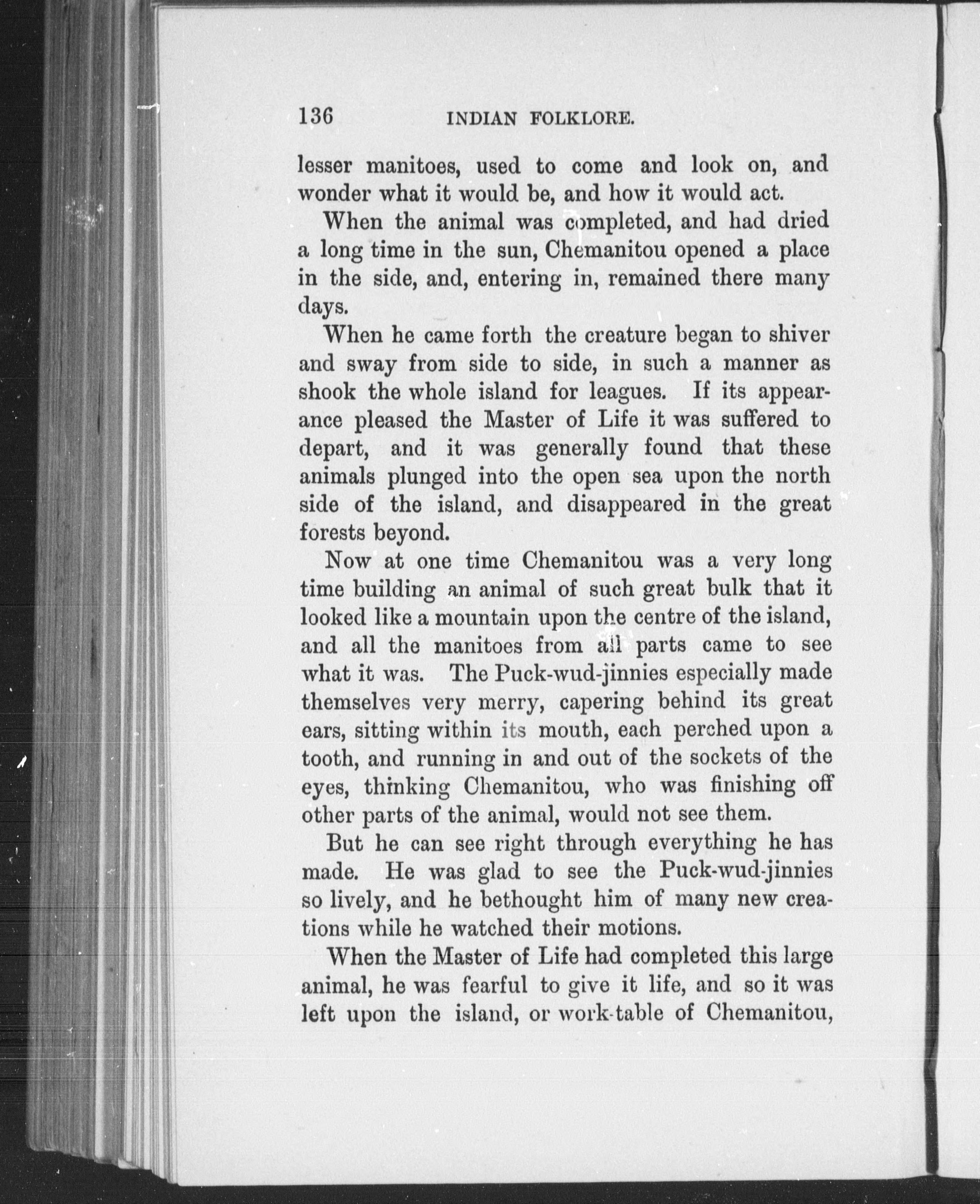 136 INDIAN FOLKLORE.

lesser manitoes, used to come and look on, and wonder what it would be, and how it would act.

When the animal was completed, and had dried a long time in the sun, Chemanitou opened a place in the side, and, entering in, remained there many days.

When he came forth the creature began to shiver and sway from side to side, in such a manner as shook the whole island for leagues. If its appearance pleased the Master of Life it was suffered to depart, and it was generally found that these animals plunged into the open sea upon the north side of the island, and disappeared in the great forests beyond.

Now at one time Chemanitou was a very long time building an animal of such great bulk that it looked like a mountain upon the centre of the island, and all the manitoes from all parts came to see what it was. The Puck-wud-jinnies especially made themselves very merry, capering behind its great ears, sitting within its mouth, each perched upon a tooth, and running in and out of the sockets of the eyes, thinking Chemanitou, who was finishing off other parts of the animal, would not see them.

But he can see right through everything he has made. He was glad to see the Puck-wud-jinnies so lively, and he bethought him of many new creations while he watched their motions.

When the Master of Life had completed this large animal, he was fearful to give it life, and so it was left upon the island, or work-table of Chemanitou,